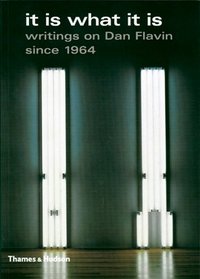 it is what it is
writings on Dan Flavin since 1964

Thames & Hudson